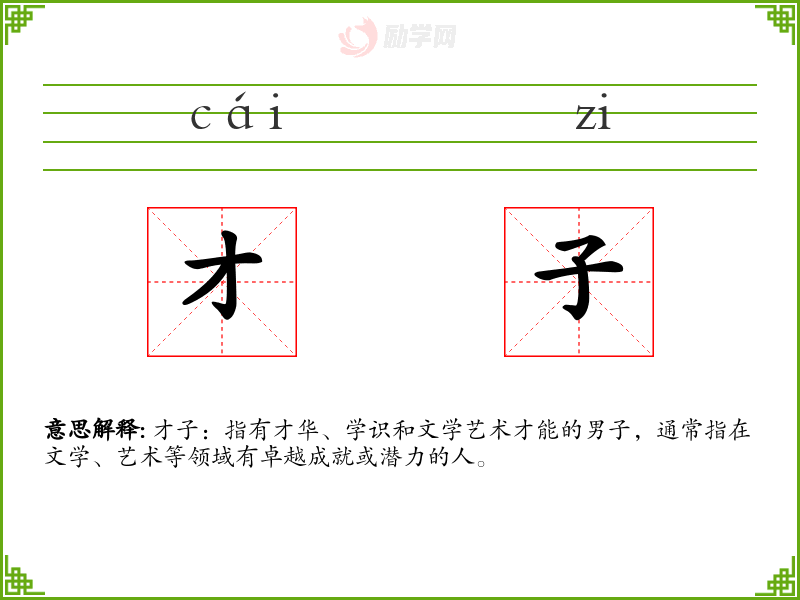 cái

zi

才

子

意思解释:才子:指有才华、学识和文学艺术才能的男子,通常指在文学、艺术等领域有卓越成就或潜力的人。

励学网